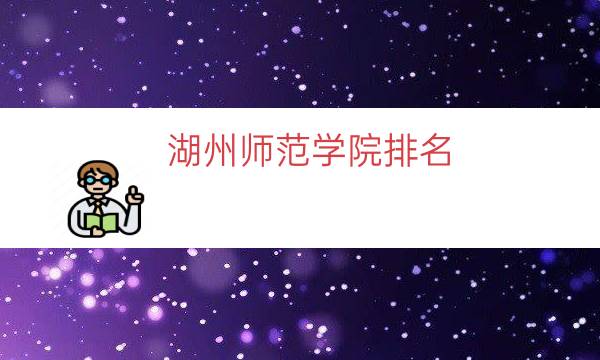 湖州师范学院排名